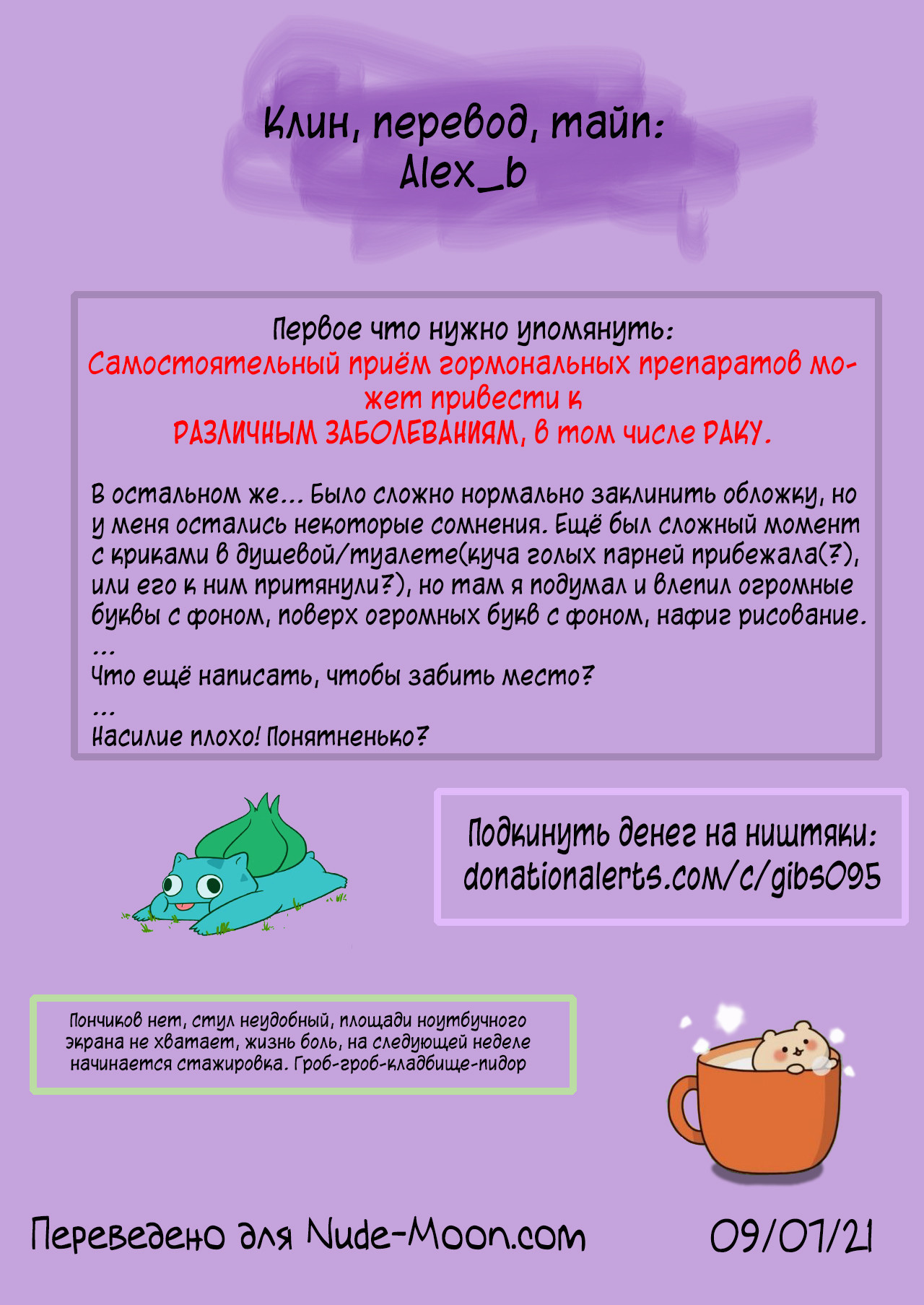 Клин, перевод, тайп:
Alex_b

Первое что нужно упомянуть:
Самостоятельный приём гормональных препаратов может привести к
РАЗЛИЧНЫМ ЗАБОЛЕВАНИЯМ, в том числе РАКУ.

В остальном же... Было сложно нормально заклинить обложку, но у меня остались некоторые сомнения. Ещё был сложный момент с криками в душевой/туалете(куча голых парней прибежала(?), или его к ним притянули?), но там я подумал и влепил огромные буквы с фоном, поверх огромных букв с фоном, нафиг рисование.
...
Что ещё написать, чтобы забить место?
...
Насилие плохо! Понятненько?

Подкинуть денег на ништяки:
donationalerts.com/c/gibs095

Пончиков нет, стул неудобный, площади ноутбучного экрана не хватает, жизнь боль, на следующей неделе начинается стажировка. Гроб-гроб-кладбище-пидор

Переведено для Nude-Moon.com

09/07/21